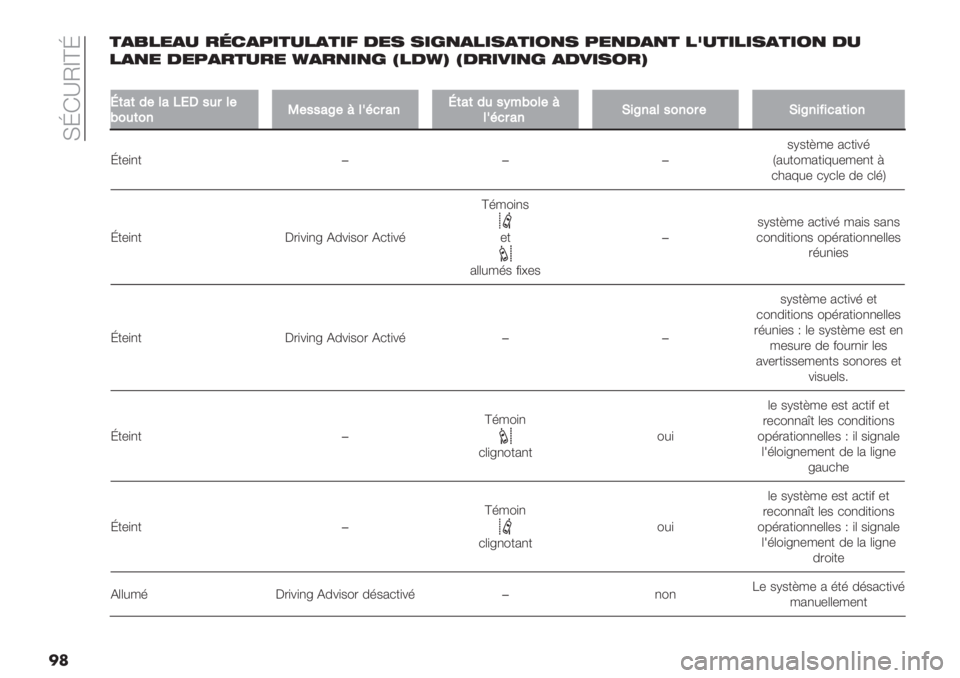 SÉCURITÉ

TABLEAU RÉCAPITULATIF DES SIGNALISATIONS PENDANT L'UTILISATION DU LANE DEPARTURE WARNING (LDW) (DRIVING ADVISOR)

| État de la LED sur le bouton | Message à l'écran | État du symbole à l'écran | Signal sonore | Signification |
|---|---|---|---|---|
| Éteint | – | – | – | système activé (automatiquement à chaque cycle de clé) |
| Éteint | Driving Advisor Activé | Témoins et allumés fixes | – | système activé mais sans conditions opérationnelles réunies |
| Éteint | Driving Advisor Activé | – | – | système activé et conditions opérationnelles réunies : le système est en mesure de fournir les avertissements sonores et visuels. |
| Éteint | – | Témoin clignotant | oui | le système est actif et reconnaît les conditions opérationnelles : il signale l'éloignement de la ligne gauche |
| Éteint | – | Témoin clignotant | oui | le système est actif et reconnaît les conditions opérationnelles : il signale l'éloignement de la ligne droite |
| Allumé | Driving Advisor désactivé | – | non | Le système a été désactivé manuellement |

98

carmanualsonline.info